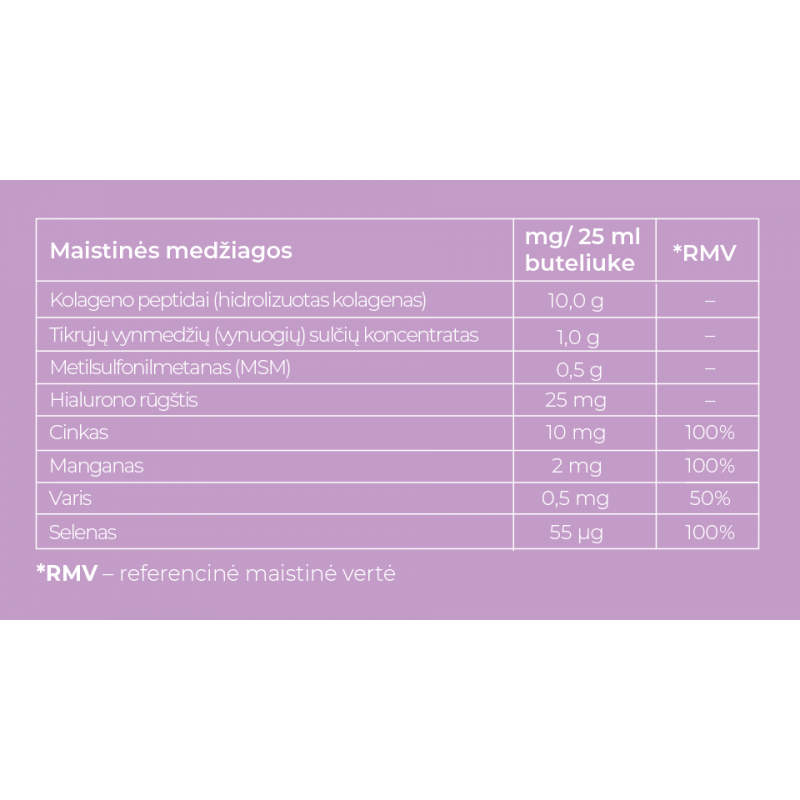 | Maistinės medžiagos | mg/ 25 ml buteliuke | *RMV |
|---|---|---|
| Kolageno peptidai (hidrolizuotas kolagenas) | 10,0 g | – |
| Tikrųjų vynmedžių (vynuogių) sulčių koncentratas | 1,0 g | – |
| Metilsulfonilmetanas (MSM) | 0,5 g | – |
| Hialurono rūgštis | 25 mg | – |
| Cinkas | 10 mg | 100% |
| Manganas | 2 mg | 100% |
| Varis | 0,5 mg | 50% |
| Selenas | 55 µg | 100% |

*RMV – referencinė maistinė vertė